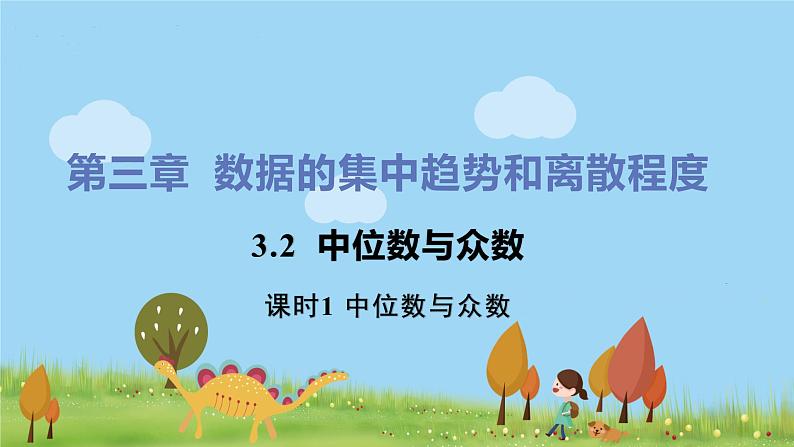 第三章 数据的集中趋势和离散程度

3.2 中位数与众数

课时1 中位数与众数